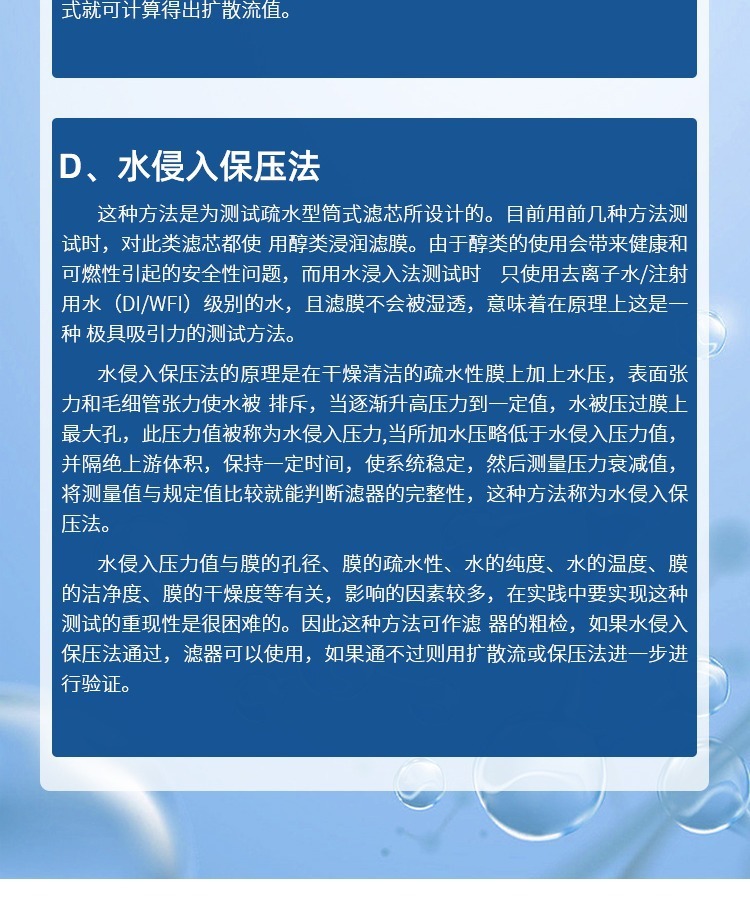 式就可计算得出扩散流值。

D、水侵入保压法

这种方法是为测试疏水型筒式滤芯所设计的。目前用前几种方法测试时，对此类滤芯都使 用醇类浸润滤膜。由于醇类的使用会带来健康和可燃性引起的安全性问题，而用水浸入法测试时 只使用去离子水/注射用水（DI/WFI）级别的水，且滤膜不会被湿透，意味着在原理上这是一种 极具吸引力的测试方法。

水侵入保压法的原理是在干燥清洁的疏水性膜上加上水压，表面张力和毛细管张力使水被 排斥，当逐渐升高压力到一定值，水被压过膜上最大孔，此压力值被称为水侵入压力,当所加水压略低于水侵入压力值，并隔绝上游体积，保持一定时间，使系统稳定，然后测量压力衰减值，将测量值与规定值比较就能判断滤器的完整性，这种方法称为水侵入保压法。

水侵入压力值与膜的孔径、膜的疏水性、水的纯度、水的温度、膜的洁净度、膜的干燥度等有关，影响的因素较多，在实践中要实现这种测试的重现性是很困难的。因此这种方法可作滤 器的粗检，如果水侵入保压法通过，滤器可以使用，如果通不过则用扩散流或保压法进一步进行验证。